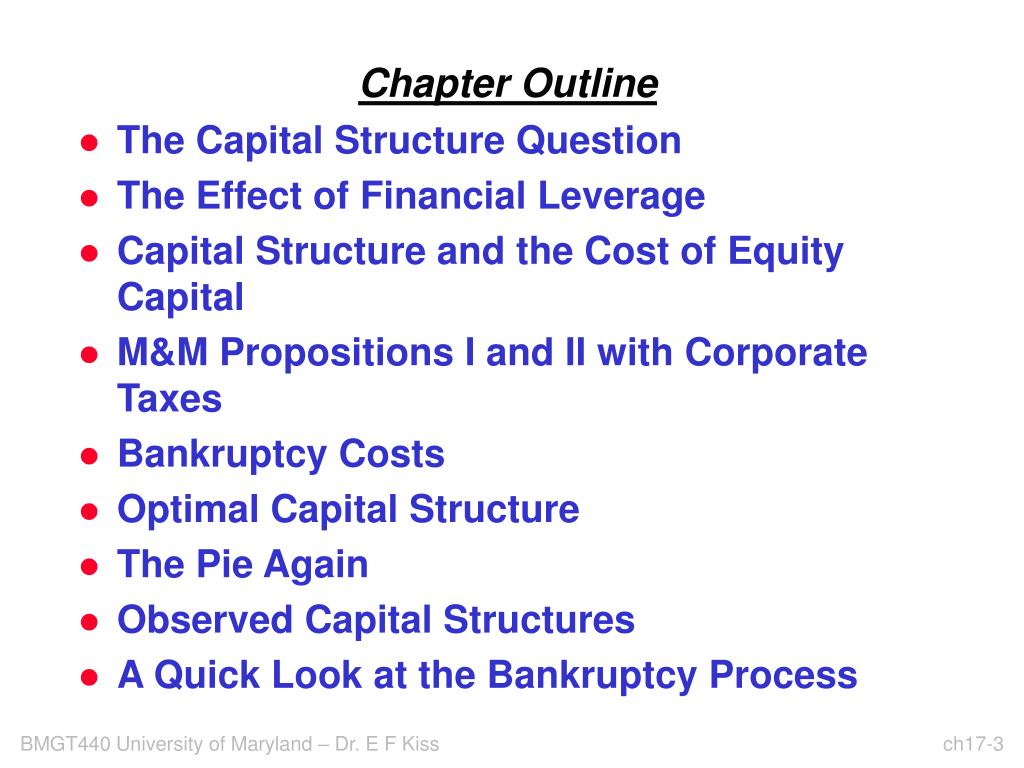 Chapter Outline

- The Capital Structure Question
- The Effect of Financial Leverage
- Capital Structure and the Cost of Equity Capital
- M&M Propositions I and II with Corporate Taxes
- Bankruptcy Costs
- Optimal Capital Structure
- The Pie Again
- Observed Capital Structures
- A Quick Look at the Bankruptcy Process

BMGT440 University of Maryland – Dr. E F Kiss

ch17-3